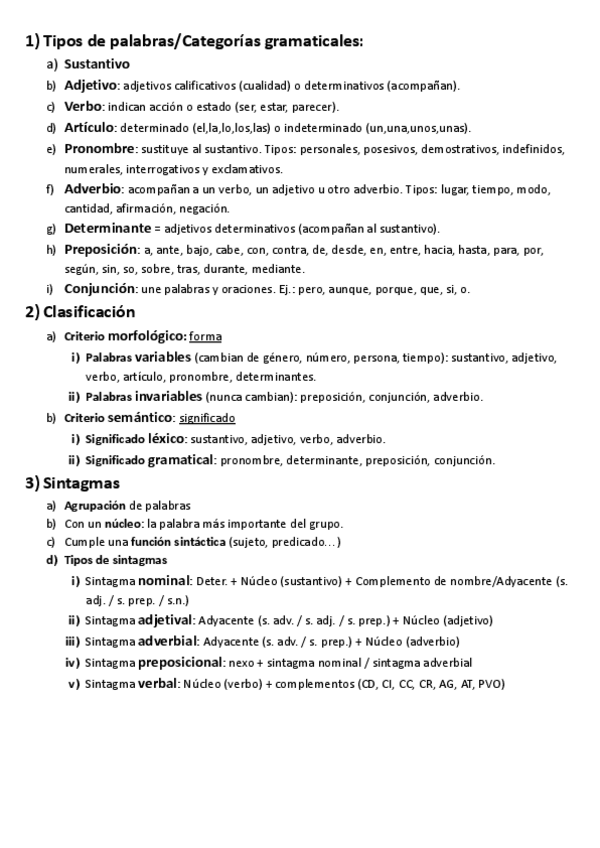 1) Tipos de palabras/Categorías gramaticales:

a) Sustantivo
b) Adjetivo: adjetivos calificativos (cualidad) o determinativos (acompañan).
c) Verbo: indican acción o estado (ser, estar, parecer).
d) Artículo: determinado (el,la,lo,los,las) o indeterminado (un,una,unos,unas).
e) Pronombre: sustituye al sustantivo. Tipos: personales, posesivos, demostrativos, indefinidos, numerales, interrogativos y exclamativos.
f) Adverbio: acompañan a un verbo, un adjetivo u otro adverbio. Tipos: lugar, tiempo, modo, cantidad, afirmación, negación.
g) Determinante = adjetivos determinativos (acompañan al sustantivo).
h) Preposición: a, ante, bajo, cabe, con, contra, de, desde, en, entre, hacia, hasta, para, por, según, sin, so, sobre, tras, durante, mediante.
i) Conjunción: une palabras y oraciones. Ej.: pero, aunque, porque, que, si, o.

2) Clasificación

a) Criterio morfológico: forma
i) Palabras variables (cambian de género, número, persona, tiempo): sustantivo, adjetivo, verbo, artículo, pronombre, determinantes.
ii) Palabras invariables (nunca cambian): preposición, conjunción, adverbio.
b) Criterio semántico: significado
i) Significado léxico: sustantivo, adjetivo, verbo, adverbio.
ii) Significado gramatical: pronombre, determinante, preposición, conjunción.

3) Sintagmas

a) Agrupación de palabras
b) Con un núcleo: la palabra más importante del grupo.
c) Cumple una función sintáctica (sujeto, predicado…)
d) Tipos de sintagmas
i) Sintagma nominal: Deter. + Núcleo (sustantivo) + Complemento de nombre/Adyacente (s. adj. / s. prep. / s.n.)
ii) Sintagma adjetival: Adyacente (s. adv. / s. adj. / s. prep.) + Núcleo (adjetivo)
iii) Sintagma adverbial: Adyacente (s. adv. / s. prep.) + Núcleo (adverbio)
iv) Sintagma preposicional: nexo + sintagma nominal / sintagma adverbial
v) Sintagma verbal: Núcleo (verbo) + complementos (CD, CI, CC, CR, AG, AT, PVO)